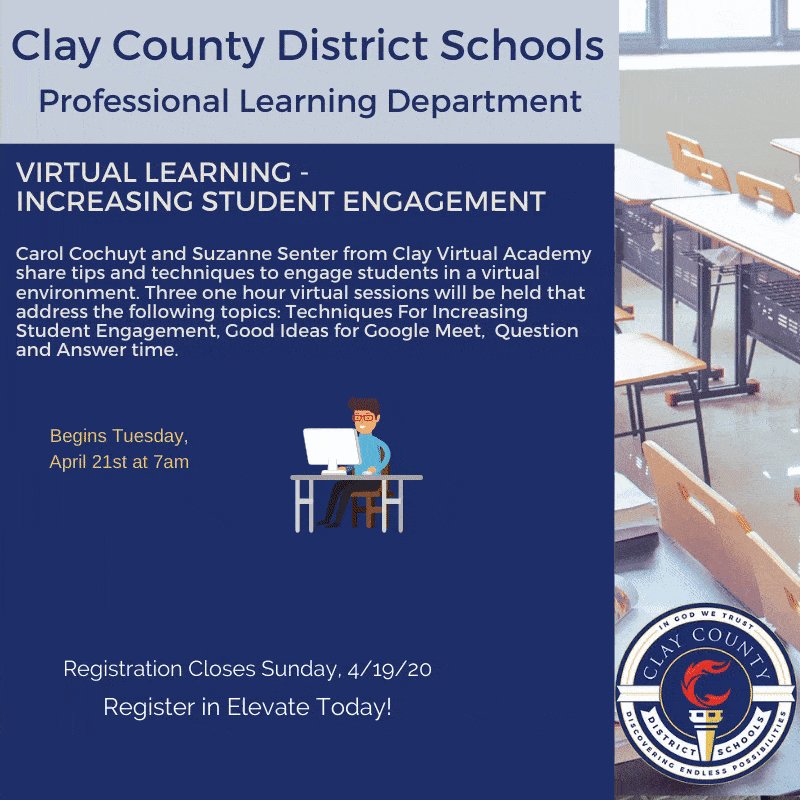 Clay County District Schools
Professional Learning Department

VIRTUAL LEARNING - INCREASING STUDENT ENGAGEMENT

Carol Cochuyt and Suzanne Senter from Clay Virtual Academy share tips and techniques to engage students in a virtual environment. Three one hour virtual sessions will be held that address the following topics: Techniques For Increasing Student Engagement, Good Ideas for Google Meet, Question and Answer time.

Begins Tuesday, April 21st at 7am

Registration Closes Sunday, 4/19/20
Register in Elevate Today!

IN GOD WE TRUST
CLAY COUNTY
DISTRICT SCHOOLS
DISCOVERING ENDLESS POSSIBILITIES